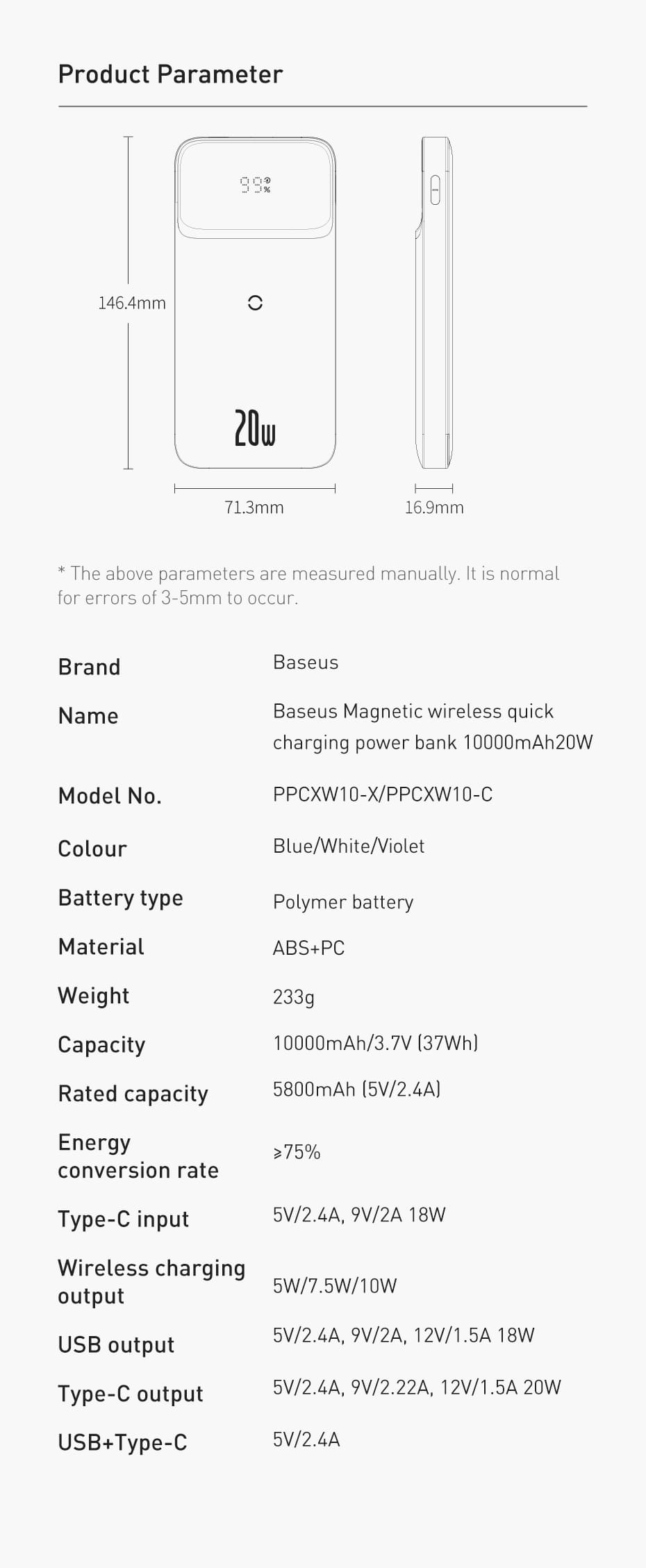 Product Parameter

99%

146.4mm

20w

71.3mm

16.9mm

* The above parameters are measured manually. It is normal for errors of 3-5mm to occur.

| | |
|---|---|
| Brand | Baseus |
| Name | Baseus Magnetic wireless quick charging power bank 10000mAh20W |
| Model No. | PPCXW10-X/PPCXW10-C |
| Colour | Blue/White/Violet |
| Battery type | Polymer battery |
| Material | ABS+PC |
| Weight | 233g |
| Capacity | 10000mAh/3.7V (37Wh) |
| Rated capacity | 5800mAh (5V/2.4A) |
| Energy conversion rate | ≥75% |
| Type-C input | 5V/2.4A, 9V/2A 18W |
| Wireless charging output | 5W/7.5W/10W |
| USB output | 5V/2.4A, 9V/2A, 12V/1.5A 18W |
| Type-C output | 5V/2.4A, 9V/2.22A, 12V/1.5A 20W |
| USB+Type-C | 5V/2.4A |